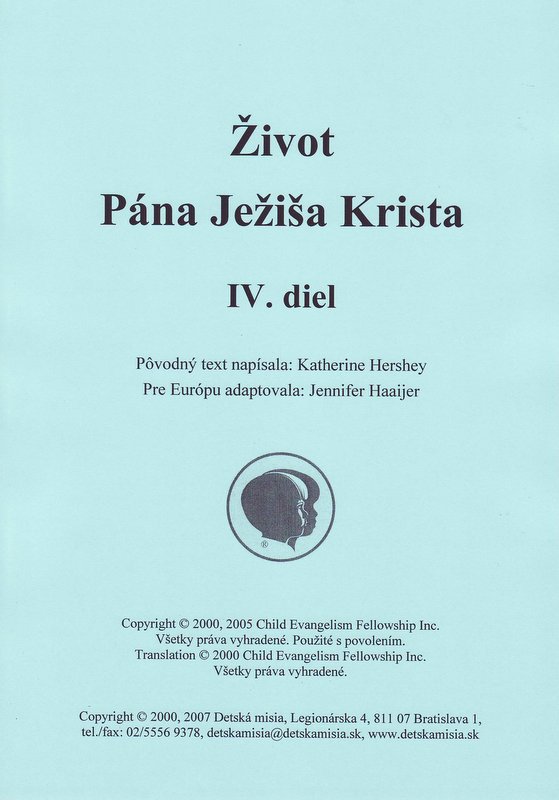 Život
Pána Ježiša Krista

IV. diel

Pôvodný text napísala: Katherine Hershey
Pre Európu adaptovala: Jennifer Haaijer

®

Copyright © 2000, 2005 Child Evangelism Fellowship Inc.
Všetky práva vyhradené. Použité s povolením.
Translation © 2000 Child Evangelism Fellowship Inc.
Všetky práva vyhradené.

Copyright © 2000, 2007 Detská misia, Legionárska 4, 811 07 Bratislava 1,
tel./fax: 02/5556 9378, detskamisia@detskamisia.sk, www.detskamisia.sk